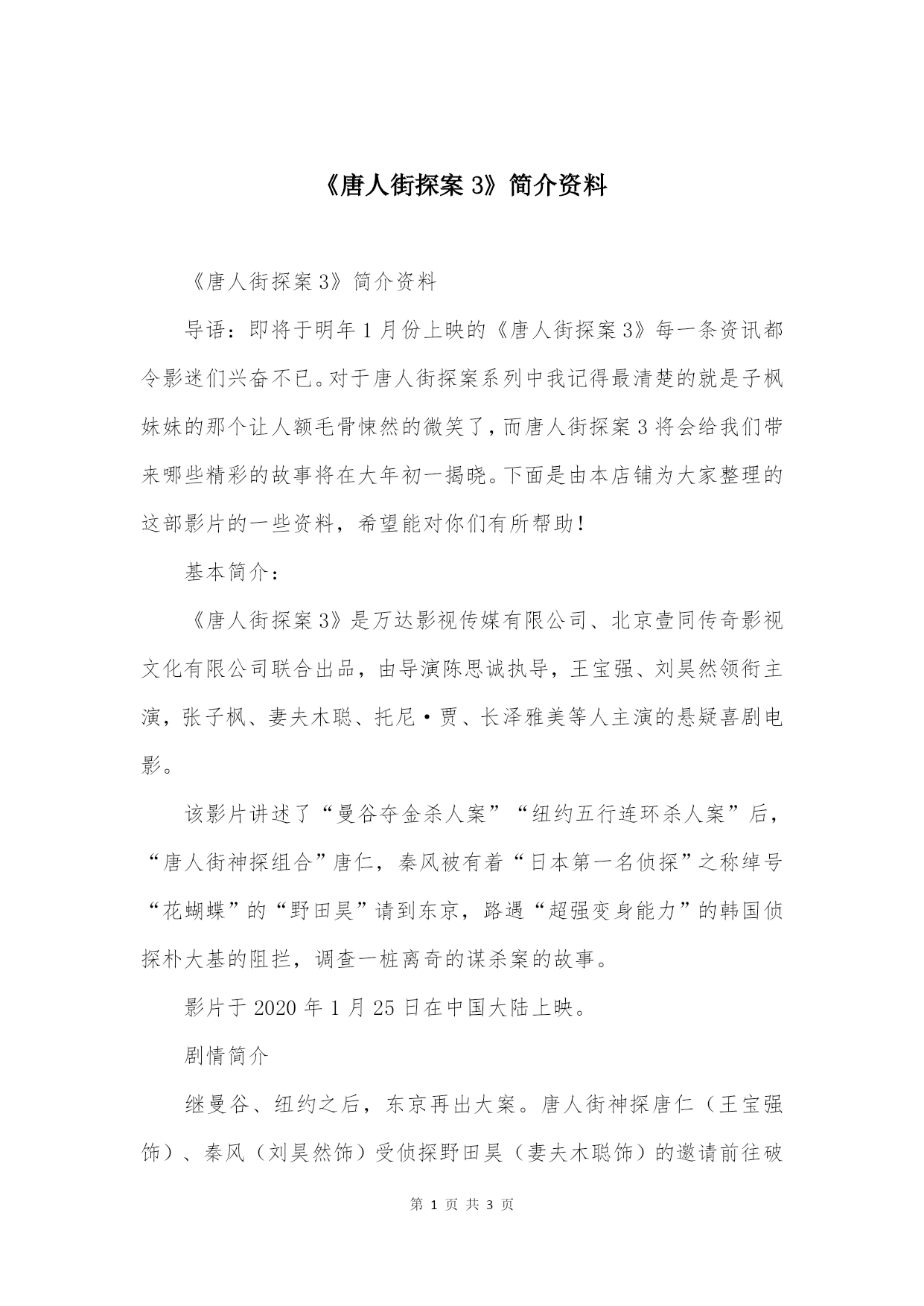 《唐人街探案 3》简介资料

《唐人街探案 3》简介资料

导语：即将于明年 1 月份上映的《唐人街探案 3》每一条资讯都令影迷们兴奋不已。对于唐人街探案系列中我记得最清楚的就是子枫妹妹的那个让人额毛骨悚然的微笑了，而唐人街探案 3 将会给我们带来哪些精彩的故事将在大年初一揭晓。下面是由本店铺为大家整理的这部影片的一些资料，希望能对你们有所帮助！

基本简介：

《唐人街探案 3》是万达影视传媒有限公司、北京壹同传奇影视文化有限公司联合出品，由导演陈思诚执导，王宝强、刘昊然领衔主演，张子枫、妻夫木聪、托尼·贾、长泽雅美等人主演的悬疑喜剧电影。

该影片讲述了“曼谷夺金杀人案”“纽约五行连环杀人案”后，“唐人街神探组合”唐仁，秦风被有着“日本第一名侦探”之称绰号“花蝴蝶”的“野田昊”请到东京，路遇“超强变身能力”的韩国侦探朴大基的阻拦，调查一桩离奇的谋杀案的故事。

影片于 2020 年 1 月 25 日在中国大陆上映。

剧情简介

继曼谷、纽约之后，东京再出大案。唐人街神探唐仁（王宝强饰）、秦风（刘昊然饰）受侦探野田昊（妻夫木聪饰）的邀请前往破

第 1 页 共 3 页